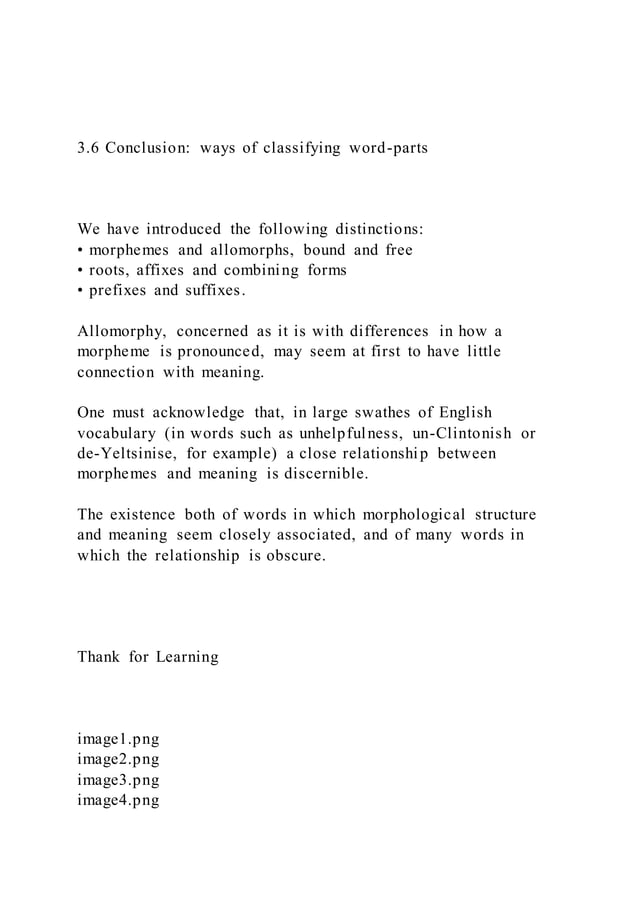 3.6 Conclusion: ways of classifying word-parts

We have introduced the following distinctions:
• morphemes and allomorphs, bound and free
• roots, affixes and combining forms
• prefixes and suffixes.

Allomorphy, concerned as it is with differences in how a morpheme is pronounced, may seem at first to have little connection with meaning.

One must acknowledge that, in large swathes of English vocabulary (in words such as unhelpfulness, un-Clintonish or de-Yeltsinise, for example) a close relationship between morphemes and meaning is discernible.

The existence both of words in which morphological structure and meaning seem closely associated, and of many words in which the relationship is obscure.

Thank for Learning

image1.png
image2.png
image3.png
image4.png